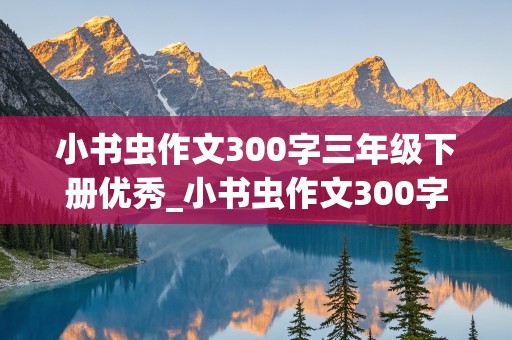 小书虫作文300字三年级下册优秀_小书虫作文300字